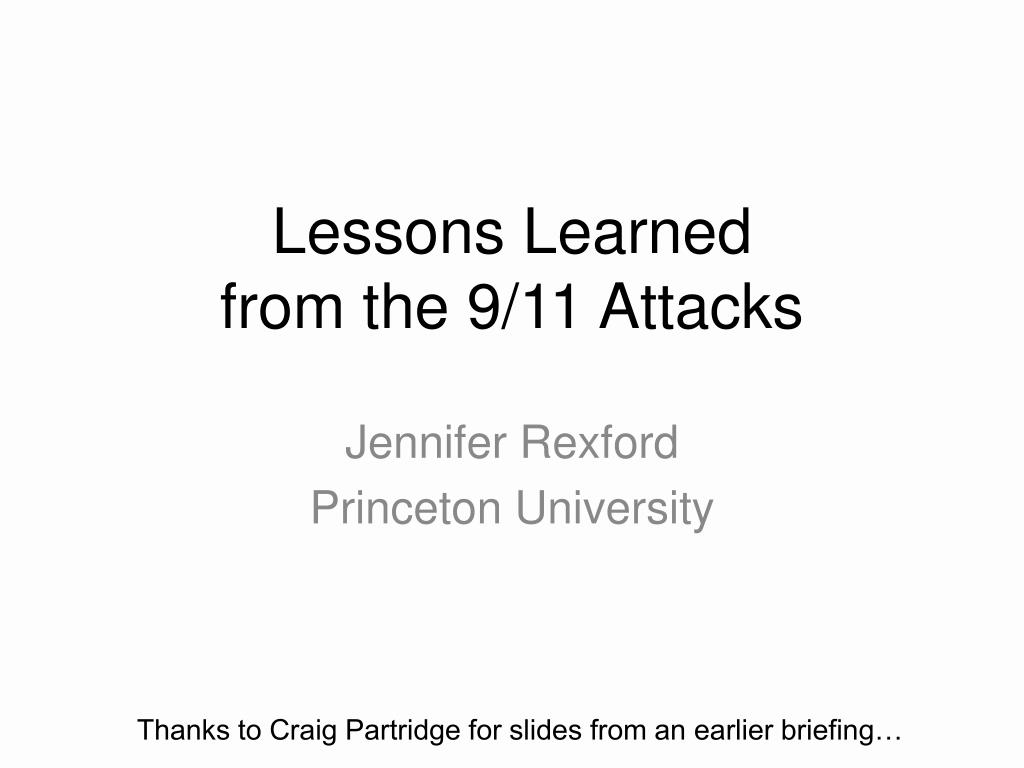 Lessons Learned
from the 9/11 Attacks

Jennifer Rexford
Princeton University

Thanks to Craig Partridge for slides from an earlier briefing…